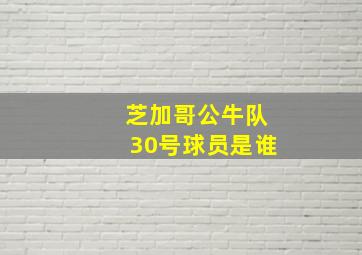 芝加哥公牛队
30号球员是谁